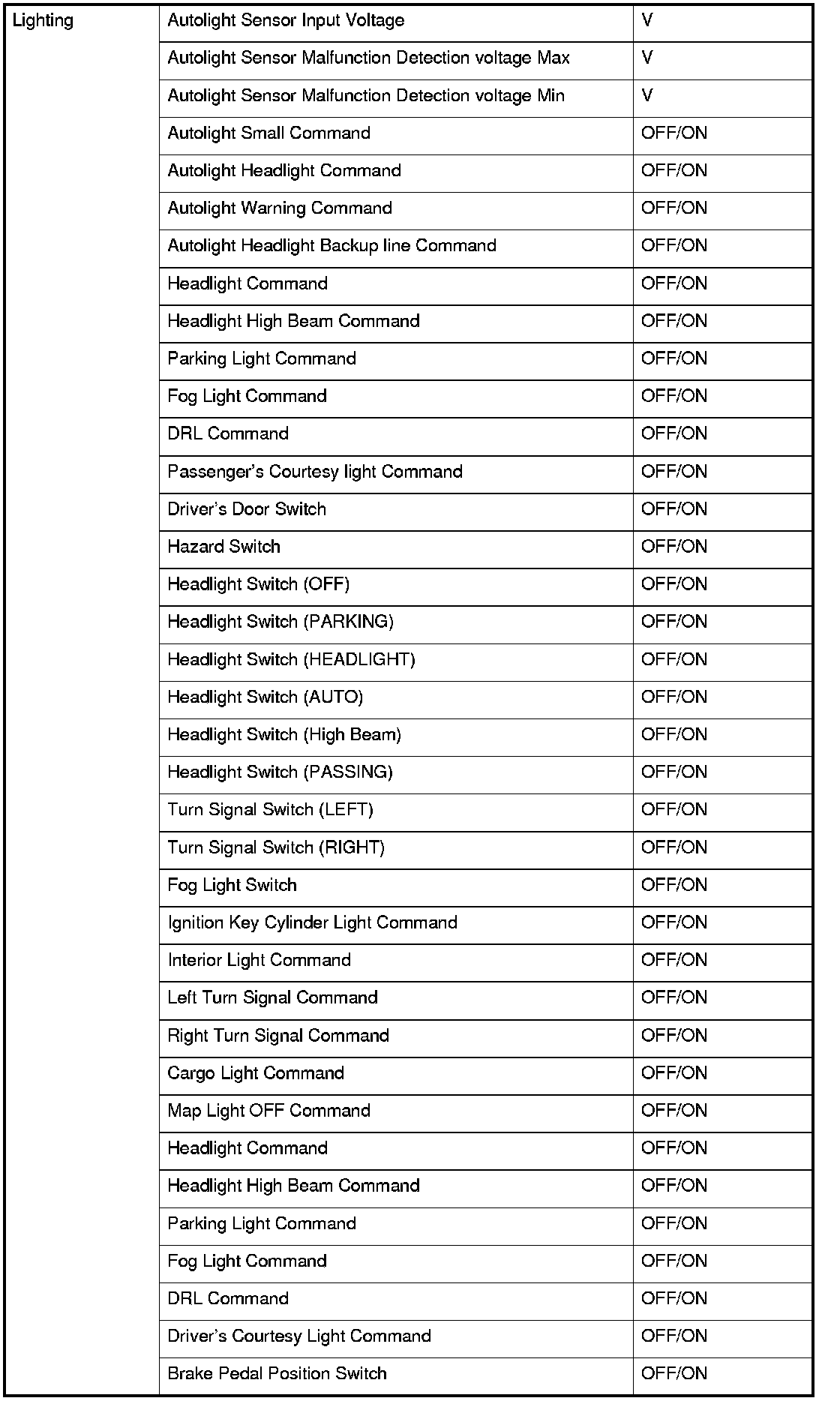 | Lighting | Autolight Sensor Input Voltage | V |
|---|---|---|
| | Autolight Sensor Malfunction Detection voltage Max | V |
| | Autolight Sensor Malfunction Detection voltage Min | V |
| | Autolight Small Command | OFF/ON |
| | Autolight Headlight Command | OFF/ON |
| | Autolight Warning Command | OFF/ON |
| | Autolight Headlight Backup line Command | OFF/ON |
| | Headlight Command | OFF/ON |
| | Headlight High Beam Command | OFF/ON |
| | Parking Light Command | OFF/ON |
| | Fog Light Command | OFF/ON |
| | DRL Command | OFF/ON |
| | Passenger's Courtesy light Command | OFF/ON |
| | Driver's Door Switch | OFF/ON |
| | Hazard Switch | OFF/ON |
| | Headlight Switch (OFF) | OFF/ON |
| | Headlight Switch (PARKING) | OFF/ON |
| | Headlight Switch (HEADLIGHT) | OFF/ON |
| | Headlight Switch (AUTO) | OFF/ON |
| | Headlight Switch (High Beam) | OFF/ON |
| | Headlight Switch (PASSING) | OFF/ON |
| | Turn Signal Switch (LEFT) | OFF/ON |
| | Turn Signal Switch (RIGHT) | OFF/ON |
| | Fog Light Switch | OFF/ON |
| | Ignition Key Cylinder Light Command | OFF/ON |
| | Interior Light Command | OFF/ON |
| | Left Turn Signal Command | OFF/ON |
| | Right Turn Signal Command | OFF/ON |
| | Cargo Light Command | OFF/ON |
| | Map Light OFF Command | OFF/ON |
| | Headlight Command | OFF/ON |
| | Headlight High Beam Command | OFF/ON |
| | Parking Light Command | OFF/ON |
| | Fog Light Command | OFF/ON |
| | DRL Command | OFF/ON |
| | Driver's Courtesy Light Command | OFF/ON |
| | Brake Pedal Position Switch | OFF/ON |